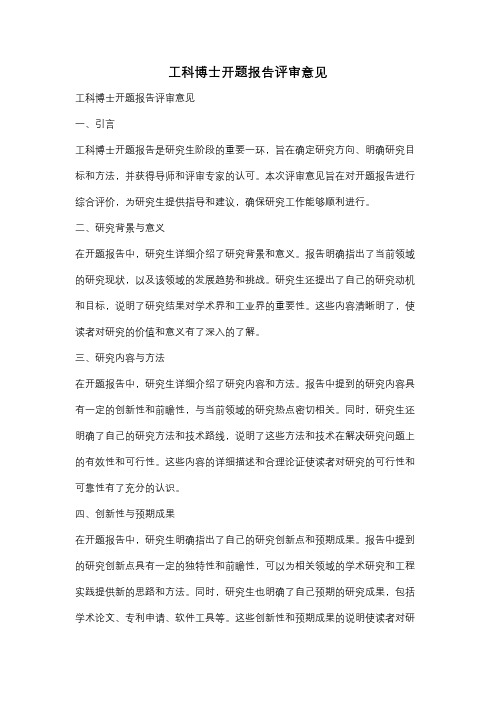 工科博士开题报告评审意见

工科博士开题报告评审意见

一、引言

工科博士开题报告是研究生阶段的重要一环，旨在确定研究方向、明确研究目标和方法，并获得导师和评审专家的认可。本次评审意见旨在对开题报告进行综合评价，为研究生提供指导和建议，确保研究工作能够顺利进行。

二、研究背景与意义

在开题报告中，研究生详细介绍了研究背景和意义。报告明确指出了当前领域的研究现状，以及该领域的发展趋势和挑战。研究生还提出了自己的研究动机和目标，说明了研究结果对学术界和工业界的重要性。这些内容清晰明了，使读者对研究的价值和意义有了深入的了解。

三、研究内容与方法

在开题报告中，研究生详细介绍了研究内容和方法。报告中提到的研究内容具有一定的创新性和前瞻性，与当前领域的研究热点密切相关。同时，研究生还明确了自己的研究方法和技术路线，说明了这些方法和技术在解决研究问题上的有效性和可行性。这些内容的详细描述和合理论证使读者对研究的可行性和可靠性有了充分的认识。

四、创新性与预期成果

在开题报告中，研究生明确指出了自己的研究创新点和预期成果。报告中提到的研究创新点具有一定的独特性和前瞻性，可以为相关领域的学术研究和工程实践提供新的思路和方法。同时，研究生也明确了自己预期的研究成果，包括学术论文、专利申请、软件工具等。这些创新性和预期成果的说明使读者对研